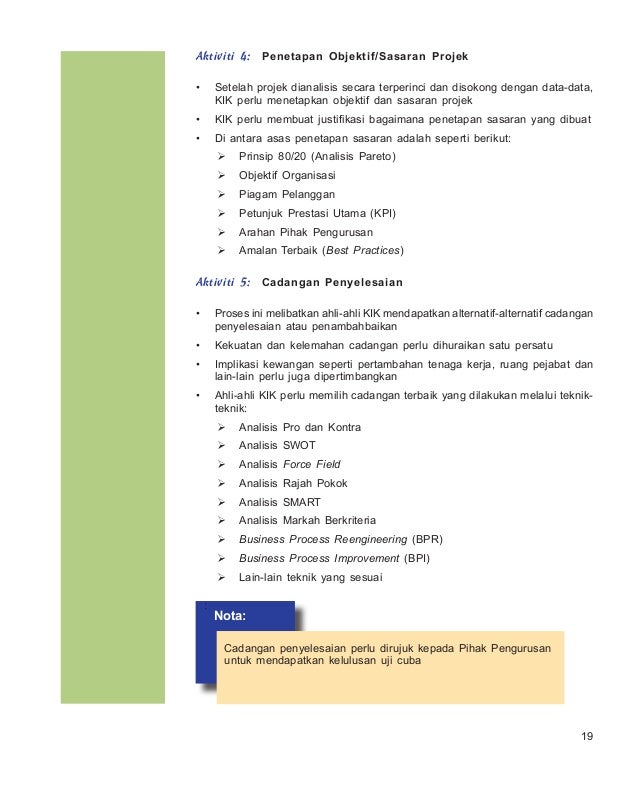 Aktiviti 4: Penetapan Objektif/Sasaran Projek

• Setelah projek dianalisis secara terperinci dan disokong dengan data-data, KIK perlu menetapkan objektif dan sasaran projek
• KIK perlu membuat justifikasi bagaimana penetapan sasaran yang dibuat
• Di antara asas penetapan sasaran adalah seperti berikut:
➢ Prinsip 80/20 (Analisis Pareto)
➢ Objektif Organisasi
➢ Piagam Pelanggan
➢ Petunjuk Prestasi Utama (KPI)
➢ Arahan Pihak Pengurusan
➢ Amalan Terbaik (Best Practices)

Aktiviti 5: Cadangan Penyelesaian

• Proses ini melibatkan ahli-ahli KIK mendapatkan alternatif-alternatif cadangan penyelesaian atau penambahbaikan
• Kekuatan dan kelemahan cadangan perlu dihuraikan satu persatu
• Implikasi kewangan seperti pertambahan tenaga kerja, ruang pejabat dan lain-lain perlu juga dipertimbangkan
• Ahli-ahli KIK perlu memilih cadangan terbaik yang dilakukan melalui teknik-teknik:
➢ Analisis Pro dan Kontra
➢ Analisis SWOT
➢ Analisis Force Field
➢ Analisis Rajah Pokok
➢ Analisis SMART
➢ Analisis Markah Berkriteria
➢ Business Process Reengineering (BPR)
➢ Business Process Improvement (BPI)
➢ Lain-lain teknik yang sesuai

Nota:

Cadangan penyelesaian perlu dirujuk kepada Pihak Pengurusan untuk mendapatkan kelulusan uji cuba

19